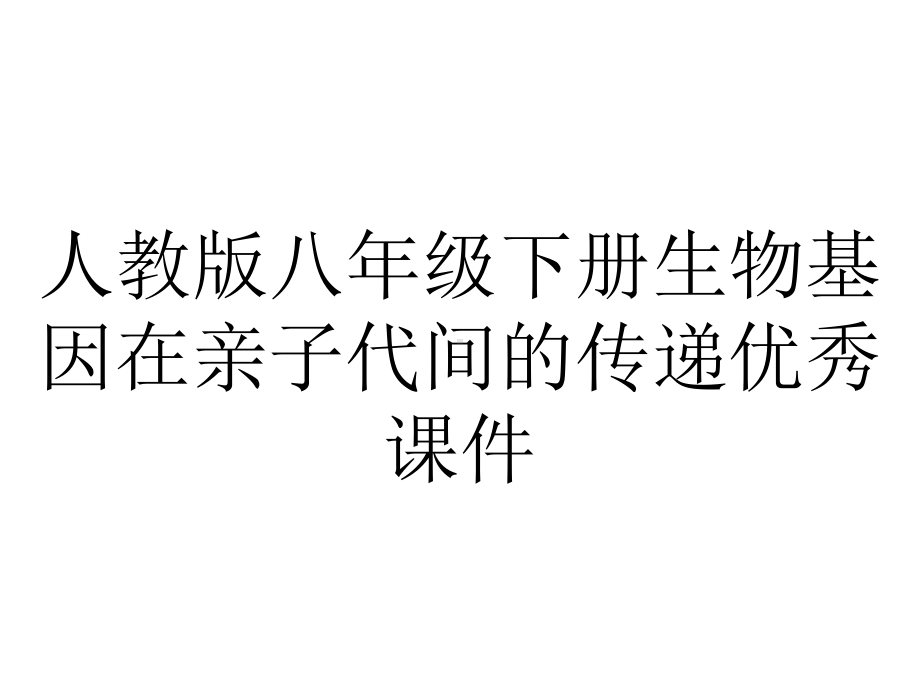 人教版八年级下册生物基因在亲子代间的传递优秀课件